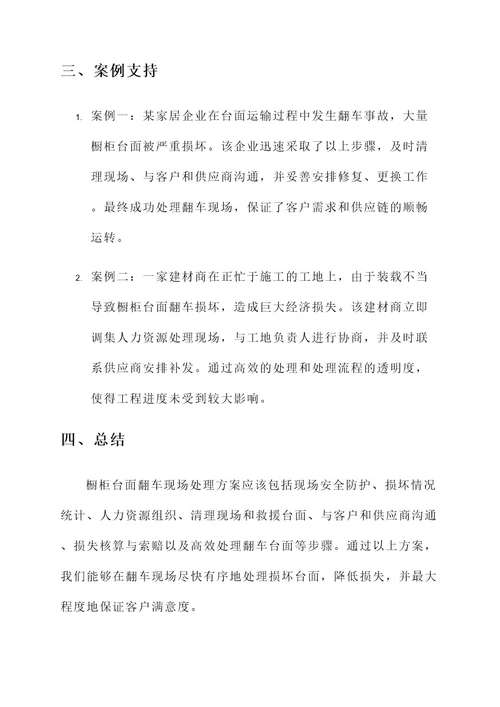 三、案例支持

1. 案例一：某家居企业在台面运输过程中发生翻车事故，大量橱柜台面被严重损坏。该企业迅速采取了以上步骤，及时清理现场、与客户和供应商沟通，并妥善安排修复、更换工作。最终成功处理翻车现场，保证了客户需求和供应链的顺畅运转。

2. 案例二：一家建材商在正忙于施工的工地上，由于装载不当导致橱柜台面翻车损坏，造成巨大经济损失。该建材商立即调集人力资源处理现场，与工地负责人进行协商，并及时联系供应商安排补发。通过高效的处理和处理流程的透明度，使得工程进度未受到较大影响。

四、总结

橱柜台面翻车现场处理方案应该包括现场安全防护、损坏情况统计、人力资源组织、清理现场和救援台面、与客户和供应商沟通、损失核算与索赔以及高效处理翻车台面等步骤。通过以上方案，我们能够在翻车现场尽快有序地处理损坏台面，降低损失，并最大程度地保证客户满意度。